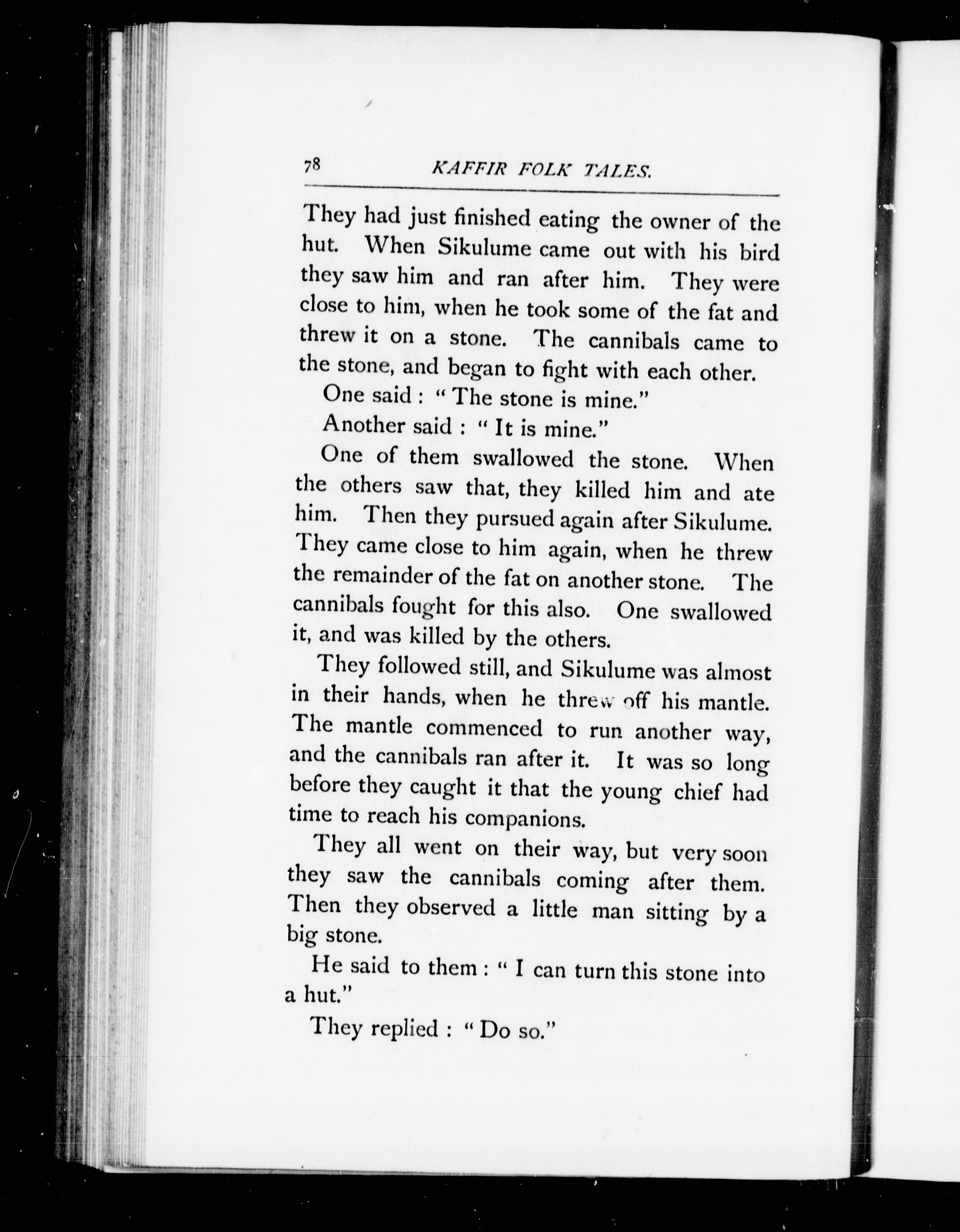 78 KAFFIR FOLK TALES.

They had just finished eating the owner of the hut. When Sikulume came out with his bird they saw him and ran after him. They were close to him, when he took some of the fat and threw it on a stone. The cannibals came to the stone, and began to fight with each other.

One said : " The stone is mine."

Another said : " It is mine."

One of them swallowed the stone. When the others saw that, they killed him and ate him. Then they pursued again after Sikulume. They came close to him again, when he threw the remainder of the fat on another stone. The cannibals fought for this also. One swallowed it, and was killed by the others.

They followed still, and Sikulume was almost in their hands, when he threw off his mantle. The mantle commenced to run another way, and the cannibals ran after it. It was so long before they caught it that the young chief had time to reach his companions.

They all went on their way, but very soon they saw the cannibals coming after them. Then they observed a little man sitting by a big stone.

He said to them : " I can turn this stone into a hut."

They replied : " Do so."